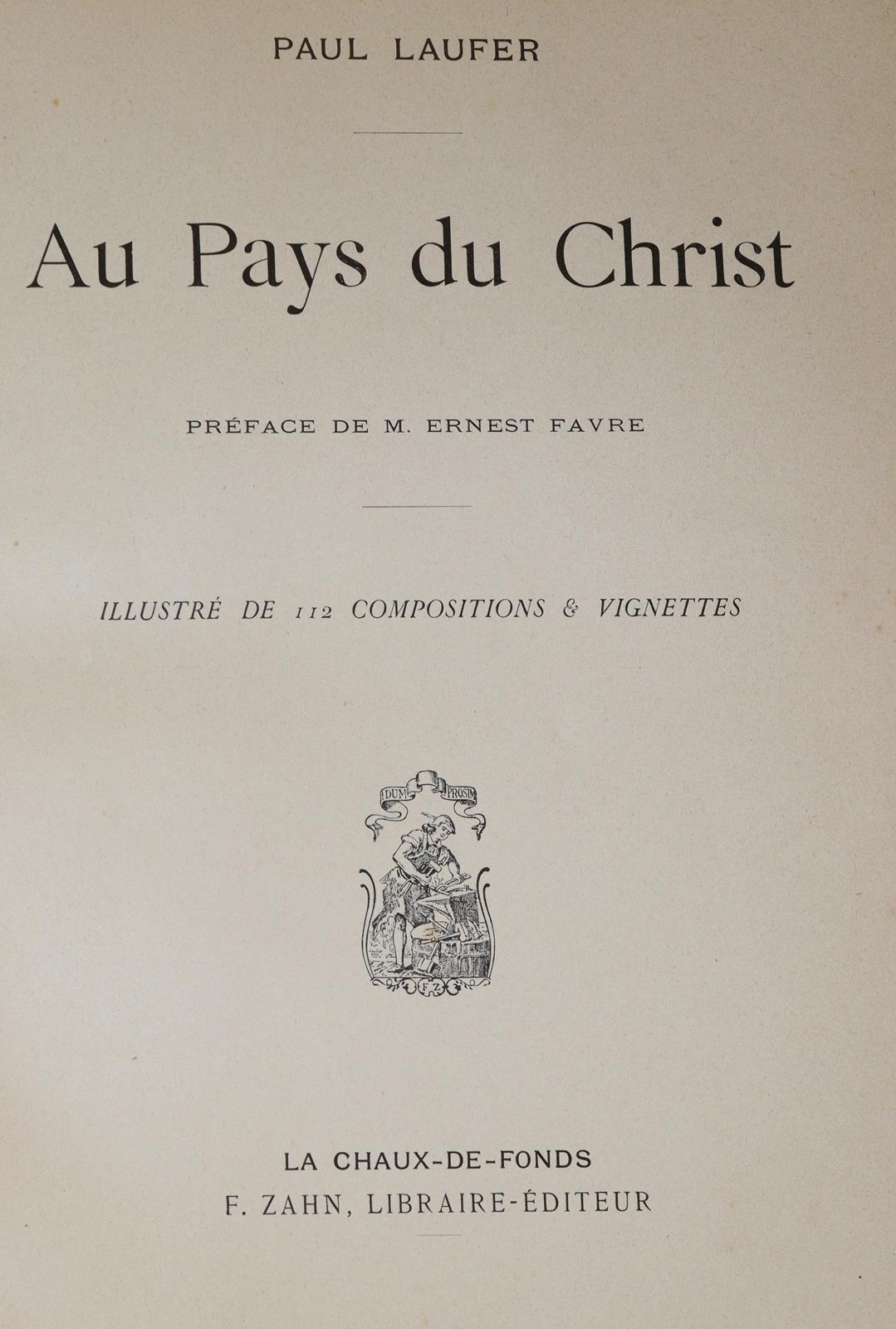 PAUL LAUFER

Au Pays du Christ

PRÉFACE DE M. ERNEST FAVRE

ILLUSTRÉ DE 112 COMPOSITIONS & VIGNETTES

DUM PROSIM

FZ

LA CHAUX-DE-FONDS
F. ZAHN, LIBRAIRE-ÉDITEUR